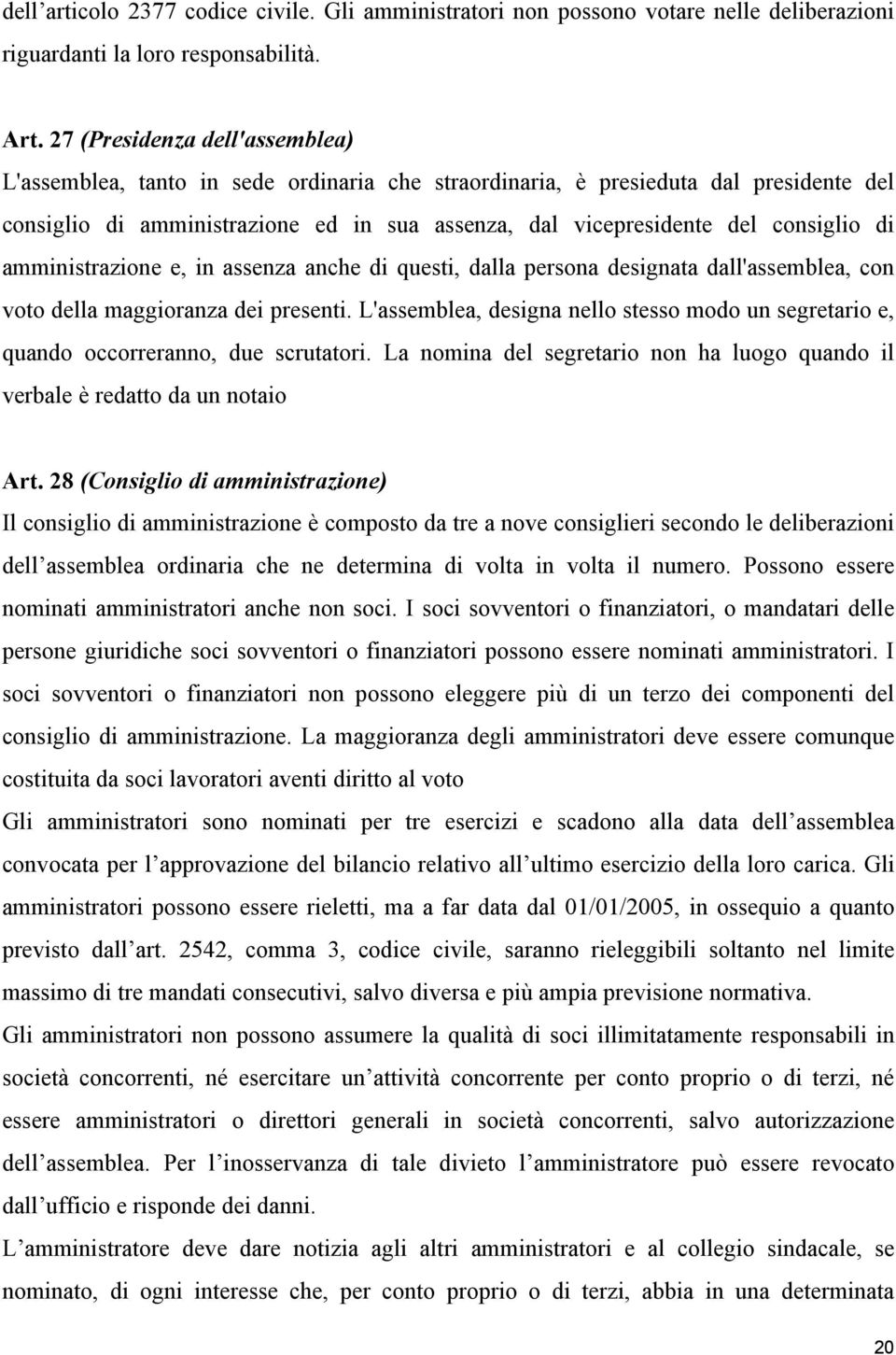 dell’articolo 2377 codice civile. Gli amministratori non possono votare nelle deliberazioni riguardanti la loro responsabilità.

Art. 27 (Presidenza dell'assemblea)
L'assemblea, tanto in sede ordinaria che straordinaria, è presieduta dal presidente del consiglio di amministrazione ed in sua assenza, dal vicepresidente del consiglio di amministrazione e, in assenza anche di questi, dalla persona designata dall'assemblea, con voto della maggioranza dei presenti. L'assemblea, designa nello stesso modo un segretario e, quando occorreranno, due scrutatori. La nomina del segretario non ha luogo quando il verbale è redatto da un notaio

Art. 28 (Consiglio di amministrazione)
Il consiglio di amministrazione è composto da tre a nove consiglieri secondo le deliberazioni dell’assemblea ordinaria che ne determina di volta in volta il numero. Possono essere nominati amministratori anche non soci. I soci sovventori o finanziatori, o mandatari delle persone giuridiche soci sovventori o finanziatori possono essere nominati amministratori. I soci sovventori o finanziatori non possono eleggere più di un terzo dei componenti del consiglio di amministrazione. La maggioranza degli amministratori deve essere comunque costituita da soci lavoratori aventi diritto al voto
Gli amministratori sono nominati per tre esercizi e scadono alla data dell’assemblea convocata per l’approvazione del bilancio relativo all’ultimo esercizio della loro carica. Gli amministratori possono essere rieletti, ma a far data dal 01/01/2005, in ossequio a quanto previsto dall’art. 2542, comma 3, codice civile, saranno rieleggibili soltanto nel limite massimo di tre mandati consecutivi, salvo diversa e più ampia previsione normativa.
Gli amministratori non possono assumere la qualità di soci illimitatamente responsabili in società concorrenti, né esercitare un’attività concorrente per conto proprio o di terzi, né essere amministratori o direttori generali in società concorrenti, salvo autorizzazione dell’assemblea. Per l’inosservanza di tale divieto l’amministratore può essere revocato dall’ufficio e risponde dei danni.
L’amministratore deve dare notizia agli altri amministratori e al collegio sindacale, se nominato, di ogni interesse che, per conto proprio o di terzi, abbia in una determinata

20